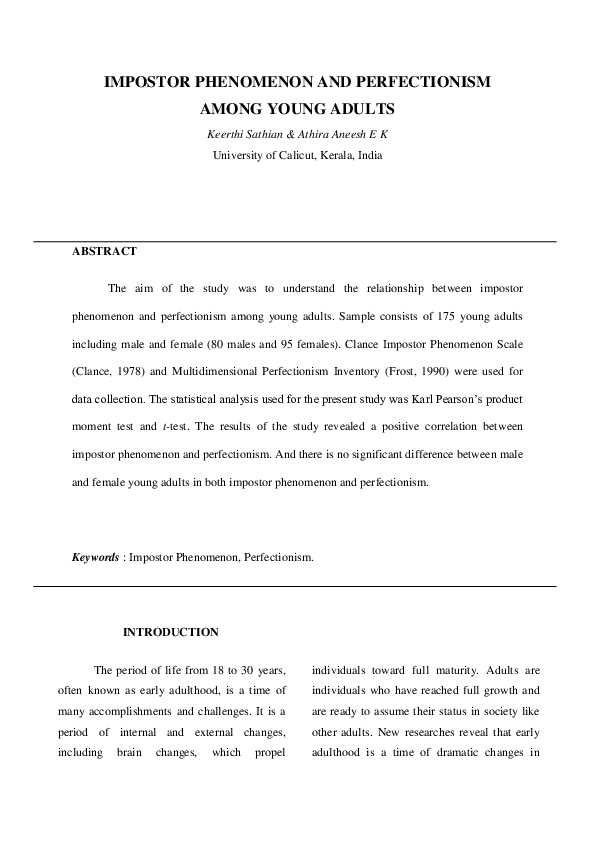 IMPOSTOR PHENOMENON AND PERFECTIONISM AMONG YOUNG ADULTS

Keerthi Sathian & Athira Aneesh E K

University of Calicut, Kerala, India

ABSTRACT

The aim of the study was to understand the relationship between impostor phenomenon and perfectionism among young adults. Sample consists of 175 young adults including male and female (80 males and 95 females). Clance Impostor Phenomenon Scale (Clance, 1978) and Multidimensional Perfectionism Inventory (Frost, 1990) were used for data collection. The statistical analysis used for the present study was Karl Pearson's product moment test and t-test. The results of the study revealed a positive correlation between impostor phenomenon and perfectionism. And there is no significant difference between male and female young adults in both impostor phenomenon and perfectionism.

Keywords : Impostor Phenomenon, Perfectionism.

INTRODUCTION

The period of life from 18 to 30 years, often known as early adulthood, is a time of many accomplishments and challenges. It is a period of internal and external changes, including brain changes, which propel

individuals toward full maturity. Adults are individuals who have reached full growth and are ready to assume their status in society like other adults. New researches reveal that early adulthood is a time of dramatic changes in